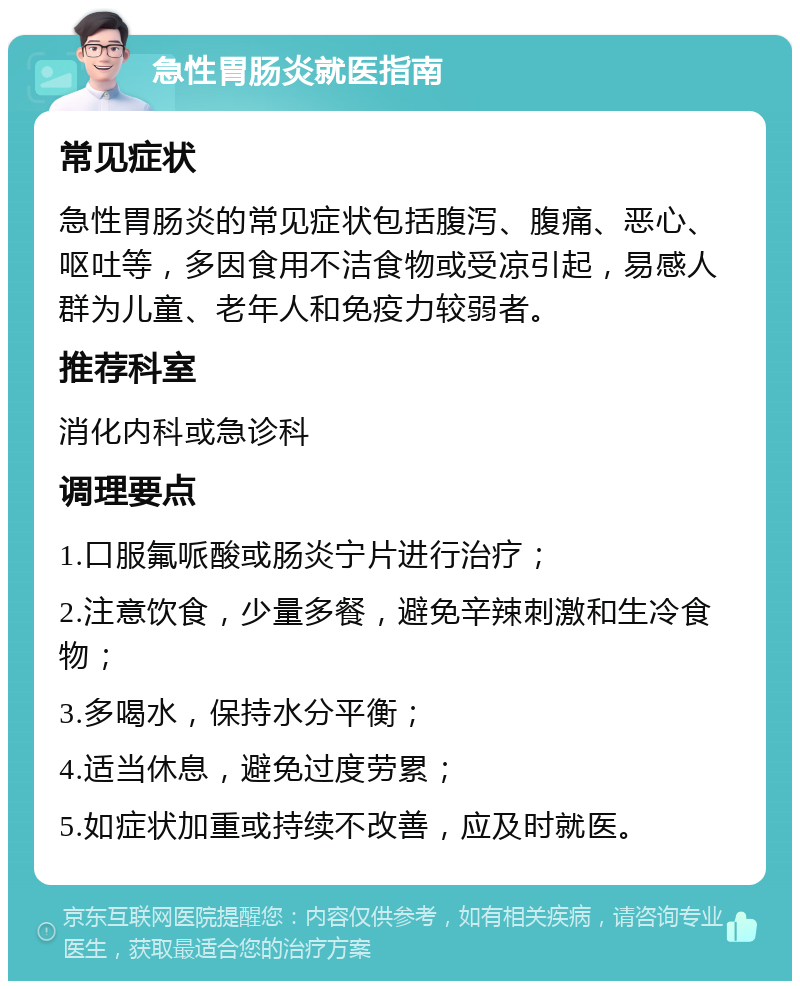 急性胃肠炎就医指南

常见症状

急性胃肠炎的常见症状包括腹泻、腹痛、恶心、呕吐等，多因食用不洁食物或受凉引起，易感人群为儿童、老年人和免疫力较弱者。

推荐科室

消化内科或急诊科

调理要点

1.口服氟哌酸或肠炎宁片进行治疗；

2.注意饮食，少量多餐，避免辛辣刺激和生冷食物；

3.多喝水，保持水分平衡；

4.适当休息，避免过度劳累；

5.如症状加重或持续不改善，应及时就医。

京东互联网医院提醒您：内容仅供参考，如有相关疾病，请咨询专业医生，获取最适合您的治疗方案